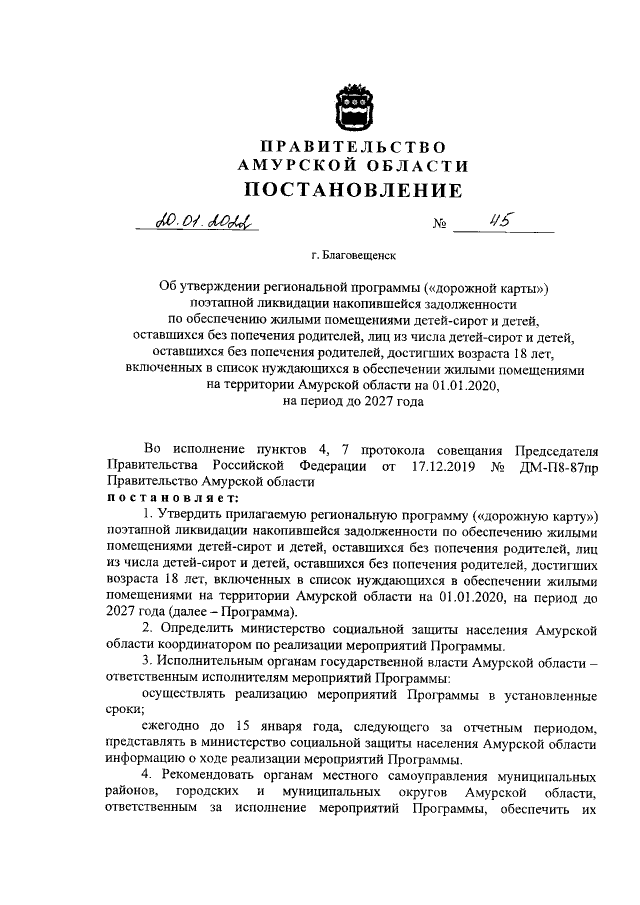 ПРАВИТЕЛЬСТВО
АМУРСКОЙ ОБЛАСТИ
ПОСТАНОВЛЕНИЕ

20.01.2022 № 45

г. Благовещенск

Об утверждении региональной программы («дорожной карты») поэтапной ликвидации накопившейся задолженности по обеспечению жилыми помещениями детей-сирот и детей, оставшихся без попечения родителей, лиц из числа детей-сирот и детей, оставшихся без попечения родителей, достигших возраста 18 лет, включенных в список нуждающихся в обеспечении жилыми помещениями на территории Амурской области на 01.01.2020, на период до 2027 года

Во исполнение пунктов 4, 7 протокола совещания Председателя Правительства Российской Федерации от 17.12.2019 № ДМ-П8-87пр Правительство Амурской области
постановляет:
1. Утвердить прилагаемую региональную программу («дорожную карту») поэтапной ликвидации накопившейся задолженности по обеспечению жилыми помещениями детей-сирот и детей, оставшихся без попечения родителей, лиц из числа детей-сирот и детей, оставшихся без попечения родителей, достигших возраста 18 лет, включенных в список нуждающихся в обеспечении жилыми помещениями на территории Амурской области на 01.01.2020, на период до 2027 года (далее – Программа).
2. Определить министерство социальной защиты населения Амурской области координатором по реализации мероприятий Программы.
3. Исполнительным органам государственной власти Амурской области – ответственным исполнителям мероприятий Программы:
осуществлять реализацию мероприятий Программы в установленные сроки;
ежегодно до 15 января года, следующего за отчетным периодом, представлять в министерство социальной защиты населения Амурской области информацию о ходе реализации мероприятий Программы.
4. Рекомендовать органам местного самоуправления муниципальных районов, городских и муниципальных округов Амурской области, ответственным за исполнение мероприятий Программы, обеспечить их